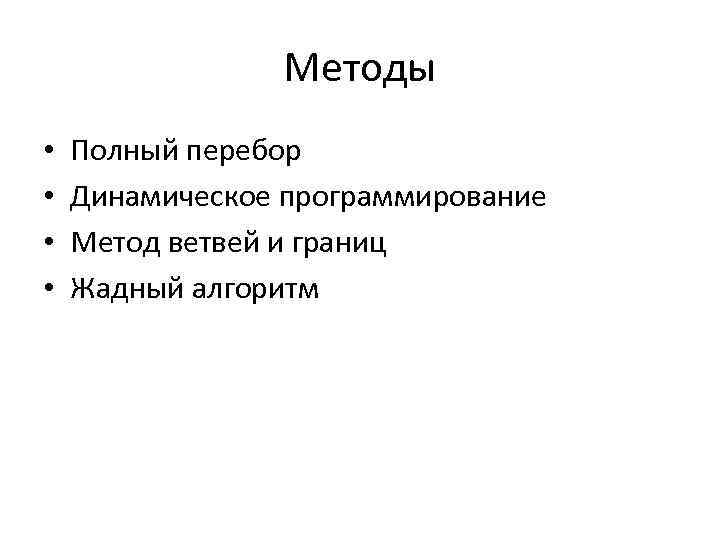 Методы

• Полный перебор
• Динамическое программирование
• Метод ветвей и границ
• Жадный алгоритм